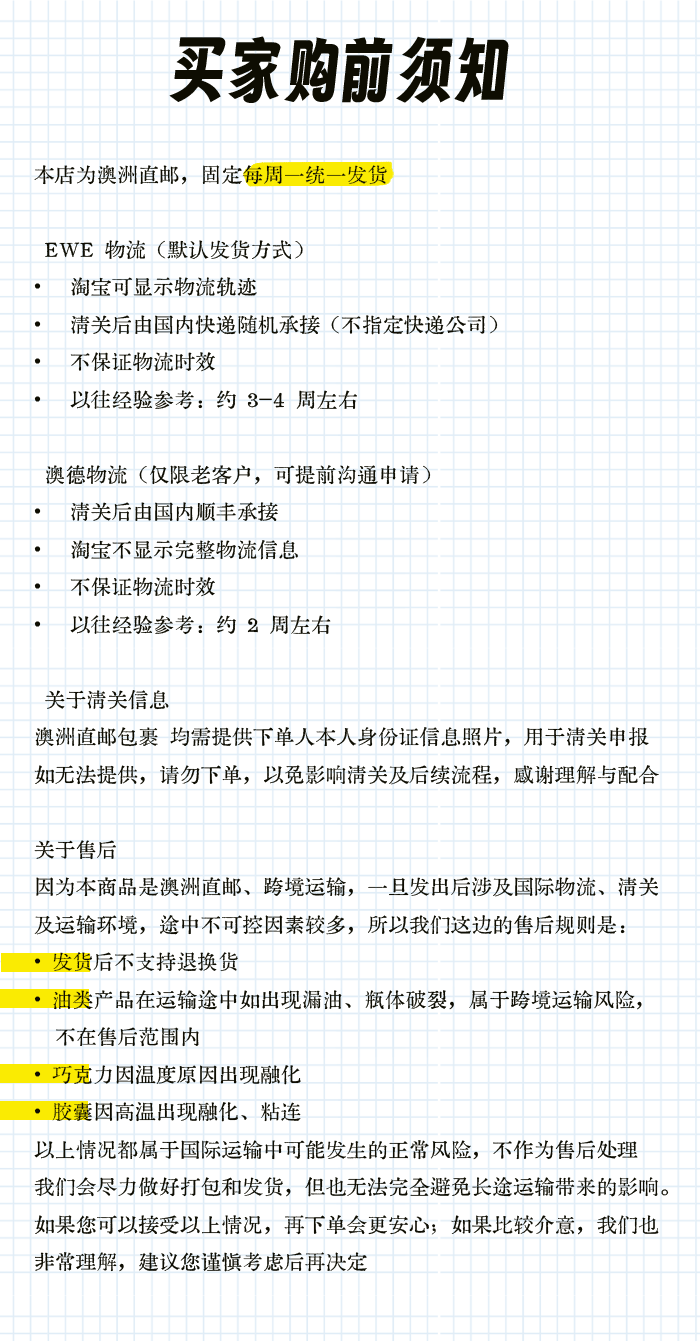 买家购前须知

本店为澳洲直邮，固定每周一统一发货

EWE 物流（默认发货方式）
• 淘宝可显示物流轨迹
• 清关后由国内快递随机承接（不指定快递公司）
• 不保证物流时效
• 以往经验参考：约3-4周左右

澳德物流（仅限老客户，可提前沟通申请）
• 清关后由国内顺丰承接
• 淘宝不显示完整物流信息
• 不保证物流时效
• 以往经验参考：约2周左右

关于清关信息
澳洲直邮包裹 均需提供下单人本人身份证信息照片，用于清关申报
如无法提供，请勿下单，以免影响清关及后续流程，感谢理解与配合

关于售后
因为本商品是澳洲直邮、跨境运输，一旦发出后涉及国际物流、清关及运输环境，途中不可控因素较多，所以我们这边的售后规则是：
• 发货后不支持退换货
• 油类产品在运输途中如出现漏油、瓶体破裂，属于跨境运输风险，不在售后范围内
• 巧克力因温度原因出现融化
• 胶囊因高温出现融化、粘连
以上情况都属于国际运输中可能发生的正常风险，不作为售后处理
我们会尽力做好打包和发货，但也无法完全避免长途运输带来的影响。
如果您可以接受以上情况，再下单会更安心；如果比较介意，我们也非常理解，建议您谨慎考虑后再决定